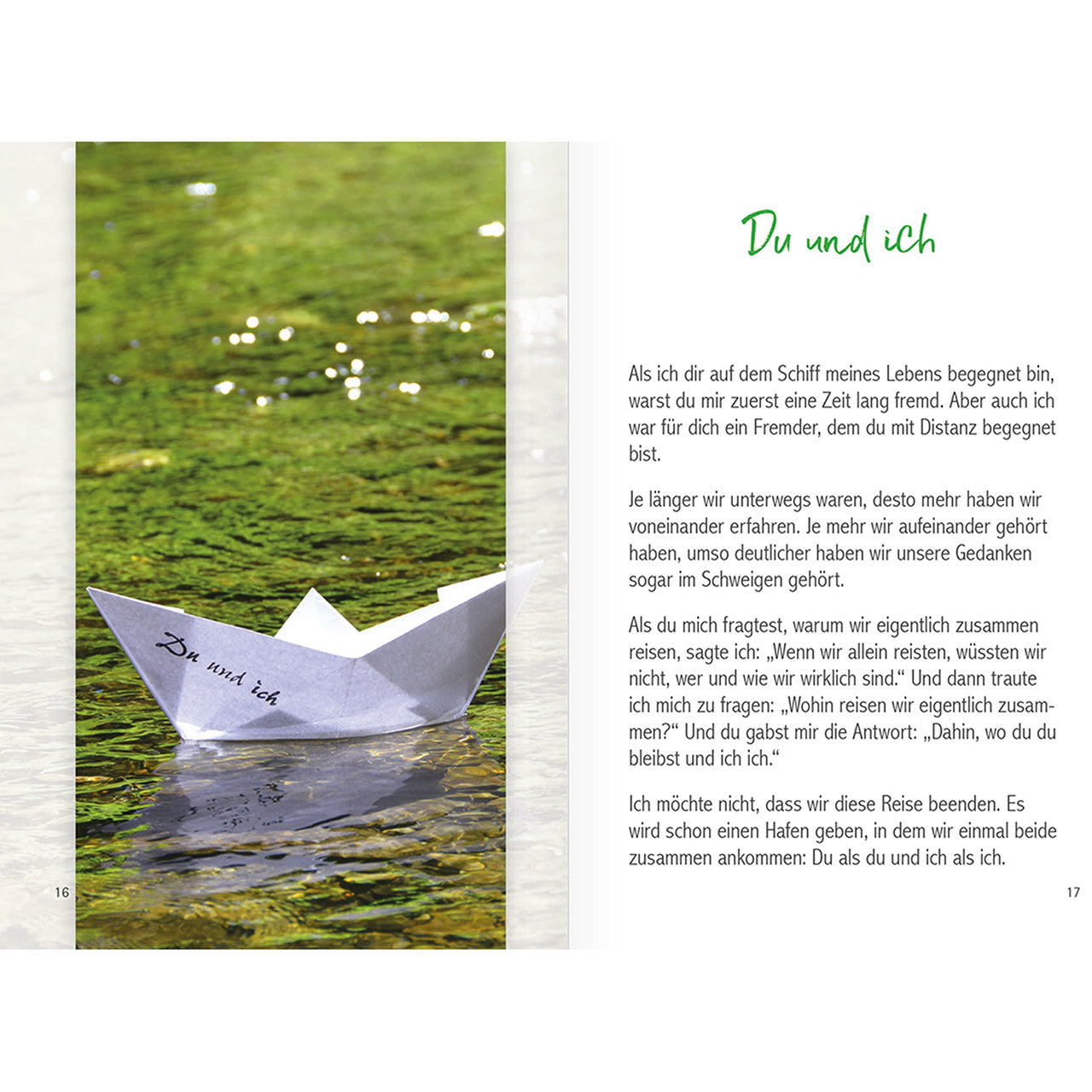 Du und ich

16

Du und ich

Als ich dir auf dem Schiff meines Lebens begegnet bin, warst du mir zuerst eine Zeit lang fremd. Aber auch ich war für dich ein Fremder, dem du mit Distanz begegnet bist.

Je länger wir unterwegs waren, desto mehr haben wir voneinander erfahren. Je mehr wir aufeinander gehört haben, umso deutlicher haben wir unsere Gedanken sogar im Schweigen gehört.

Als du mich fragtest, warum wir eigentlich zusammen reisen, sagte ich: „Wenn wir allein reisten, wüssten wir nicht, wer und wie wir wirklich sind.“ Und dann traute ich mich zu fragen: „Wohin reisen wir eigentlich zusammen?“ Und du gabst mir die Antwort: „Dahin, wo du du bleibst und ich ich.“

Ich möchte nicht, dass wir diese Reise beenden. Es wird schon einen Hafen geben, in dem wir einmal beide zusammen ankommen: Du als du und ich als ich.

17